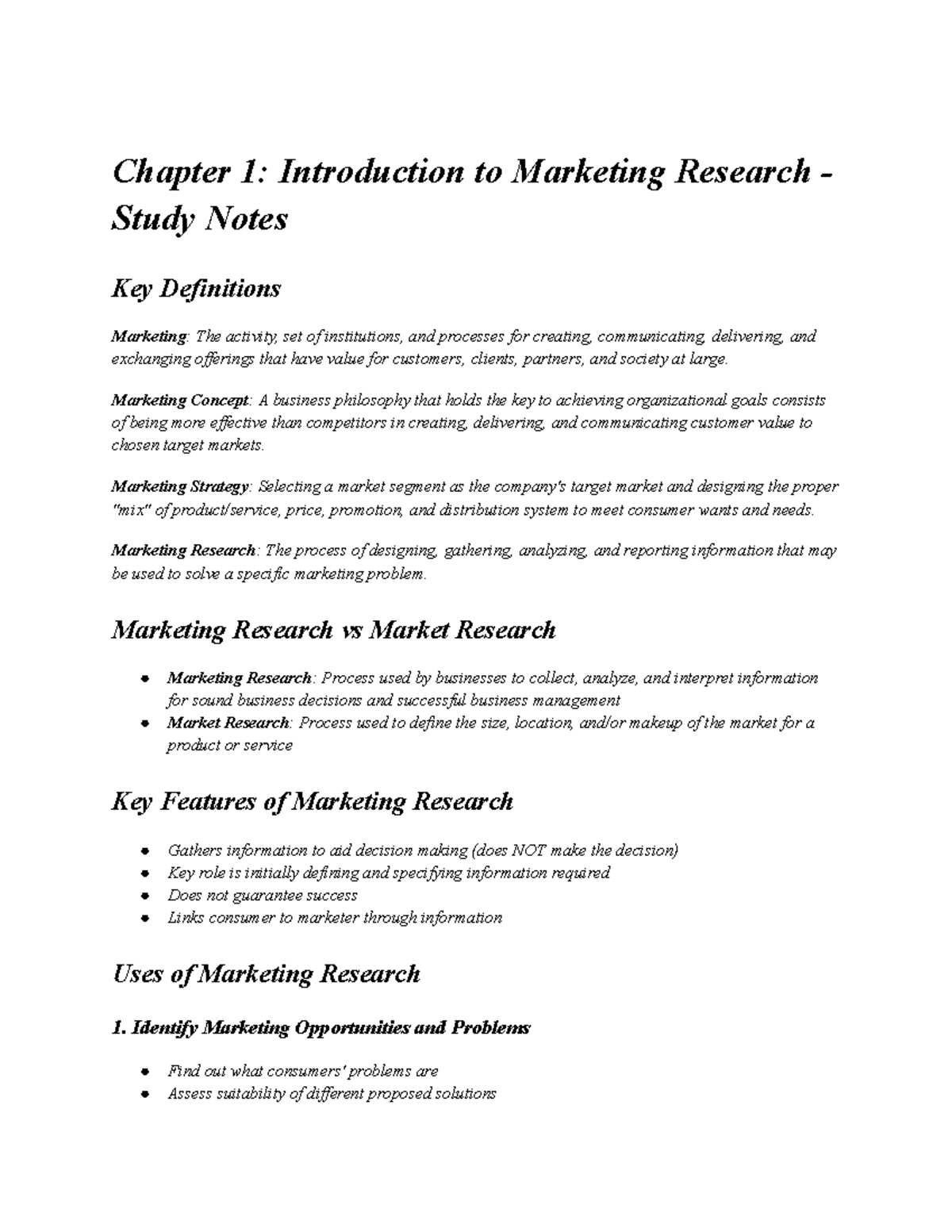 Chapter 1: Introduction to Marketing Research - Study Notes

Key Definitions

Marketing: The activity, set of institutions, and processes for creating, communicating, delivering, and exchanging offerings that have value for customers, clients, partners, and society at large.

Marketing Concept: A business philosophy that holds the key to achieving organizational goals consists of being more effective than competitors in creating, delivering, and communicating customer value to chosen target markets.

Marketing Strategy: Selecting a market segment as the company's target market and designing the proper "mix" of product/service, price, promotion, and distribution system to meet consumer wants and needs.

Marketing Research: The process of designing, gathering, analyzing, and reporting information that may be used to solve a specific marketing problem.

Marketing Research vs Market Research

• Marketing Research: Process used by businesses to collect, analyze, and interpret information for sound business decisions and successful business management
• Market Research: Process used to define the size, location, and/or makeup of the market for a product or service

Key Features of Marketing Research

• Gathers information to aid decision making (does NOT make the decision)
• Key role is initially defining and specifying information required
• Does not guarantee success
• Links consumer to marketer through information

Uses of Marketing Research

1. Identify Marketing Opportunities and Problems

• Find out what consumers' problems are
• Assess suitability of different proposed solutions